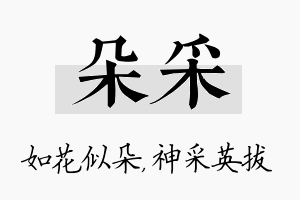 朵采

如花似朵，神采英拔